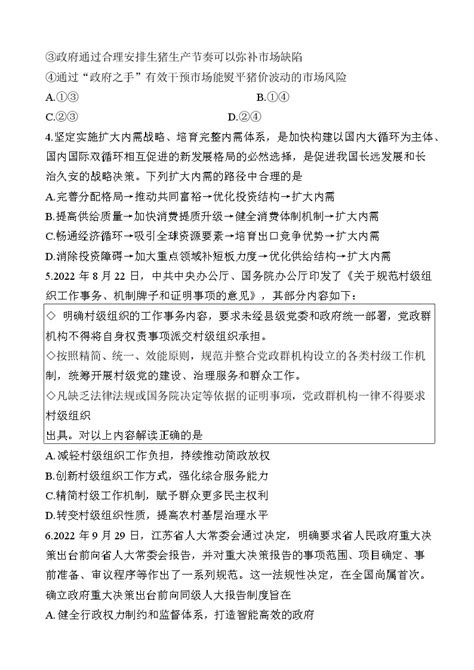 ③政府通过合理安排生猪生产节奏可以弥补市场缺陷
④通过“政府之手”有效干预市场能熨平猪价波动的市场风险
A.①③
B.①④
C.②③
D.②④
4.坚定实施扩大内需战略、培育完整内需体系，是加快构建以国内大循环为主体、国内国际双循环相互促进的新发展格局的必然选择，是促进我国长远发展和长治久安的战略决策。下列扩大内需的路径中合理的是
A.完善分配格局→推动共同富裕→优化投资结构→扩大内需
B.提高供给质量→加快消费提质升级→健全消费体制机制→扩大内需
C.畅通经济循环→吸引全球资源要素→培育出口竞争优势→扩大内需
D.消除投资障碍→加大重点领域补短板力度→优化供给结构→扩大内需
5.2022 年 8 月 22 日，中共中央办公厅、国务院办公厅印发了《关于规范村级组织工作事务、机制牌子和证明事项的意见》，其部分内容如下：
◇ 明确村级组织的工作事务内容，要求未经县级党委和政府统一部署，党政群机构不得将自身权责事项派交村级组织承担。
◇按照精简、统一、效能原则，规范并整合党政群机构设立的各类村级工作机制，统筹开展村级党的建设、治理服务和群众工作。
◇凡缺乏法律法规或国务院决定等依据的证明事项，党政群机构一律不得要求村级组织
出具。对以上内容解读正确的是
A.减轻村级组织工作负担，持续推动简政放权
B.创新村级组织工作方式，强化综合服务能力
C.精简村级工作机制，赋予群众更多民主权利
D.转变村级组织性质，提高农村基层治理水平
6.2022 年 9 月 29 日，江苏省人大常委会通过决定，明确要求省人民政府重大决策出台前向省人大常委会报告，并对重大决策报告的事项范围、项目确定、事前准备、审议程序等作出了一系列规范。这一法规性决定，在全国尚属首次。确立政府重大决策出台前向同级人大报告制度旨在
A. 健全行政权力制约和监督体系，打造智能高效的政府